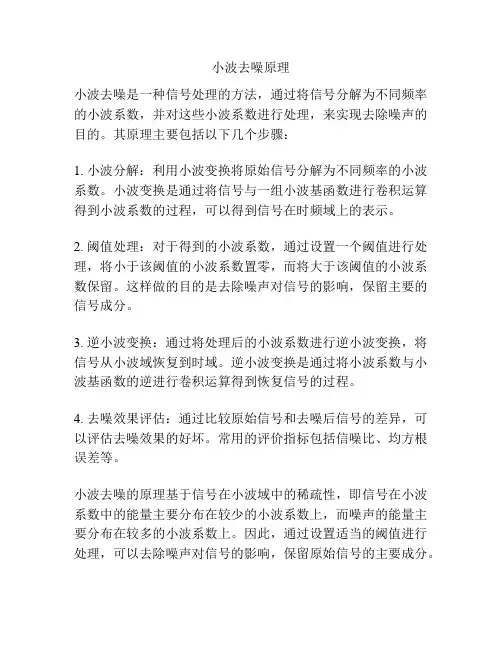 小波去噪原理

小波去噪是一种信号处理的方法，通过将信号分解为不同频率的小波系数，并对这些小波系数进行处理，来实现去除噪声的目的。其原理主要包括以下几个步骤：

1. 小波分解：利用小波变换将原始信号分解为不同频率的小波系数。小波变换是通过将信号与一组小波基函数进行卷积运算得到小波系数的过程，可以得到信号在时频域上的表示。

2. 阈值处理：对于得到的小波系数，通过设置一个阈值进行处理，将小于该阈值的小波系数置零，而将大于该阈值的小波系数保留。这样做的目的是去除噪声对信号的影响，保留主要的信号成分。

3. 逆小波变换：通过将处理后的小波系数进行逆小波变换，将信号从小波域恢复到时域。逆小波变换是通过将小波系数与小波基函数的逆进行卷积运算得到恢复信号的过程。

4. 去噪效果评估：通过比较原始信号和去噪后信号的差异，可以评估去噪效果的好坏。常用的评价指标包括信噪比、均方根误差等。

小波去噪的原理基于信号在小波域中的稀疏性，即信号在小波系数中的能量主要分布在较少的小波系数上，而噪声的能量主要分布在较多的小波系数上。因此，通过设置适当的阈值进行处理，可以去除噪声对信号的影响，保留原始信号的主要成分。